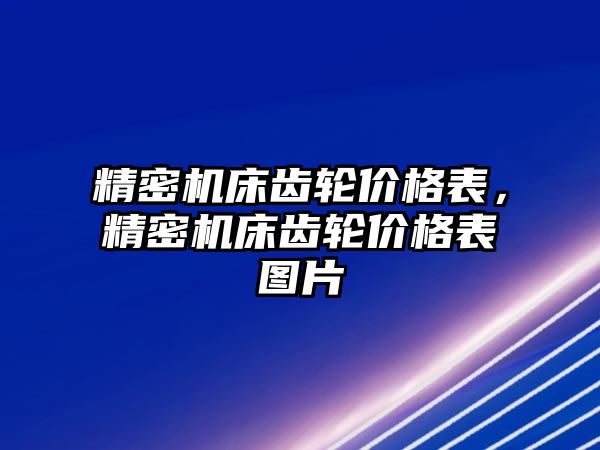 精密机床齿轮价格表，精密机床齿轮价格表图片